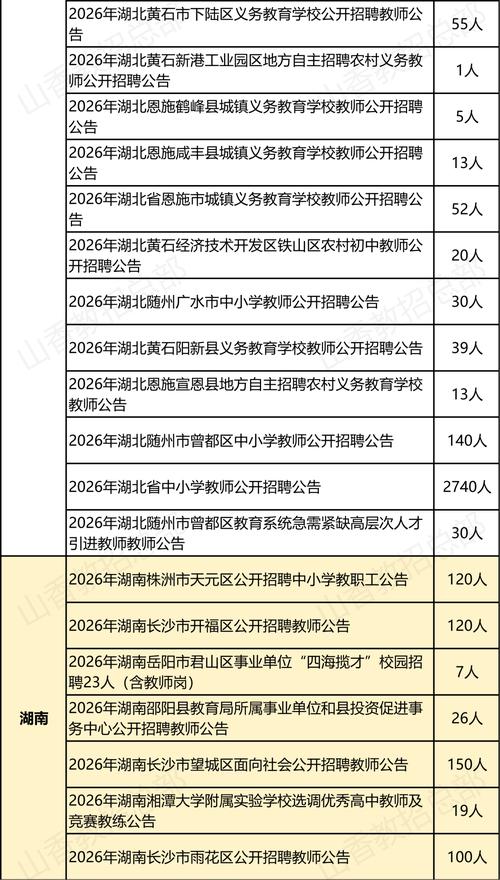 | | | |
|---|---|---|
| | 2026年湖北黄石市下陆区义务教育学校公开招聘教师公告 | 55人 |
| | 2026年湖北黄石新港工业园区地方自主招聘农村义务教师公开招聘公告 | 1人 |
| | 2026年湖北恩施鹤峰县城镇义务教育学校教师公开招聘公告 | 5人 |
| | 2026年湖北恩施咸丰县城镇义务教育学校教师公开招聘公告 | 13人 |
| | 2026年湖北省恩施市城镇义务教育学校教师公开招聘公告 | 52人 |
| | 2026年湖北黄石经济技术开发区铁山区农村初中教师公开招聘公告 | 20人 |
| | 2026年湖北随州广水市中小学教师公开招聘公告 | 30人 |
| | 2026年湖北黄石阳新县义务教育学校教师公开招聘公告 | 39人 |
| | 2026年湖北恩施宣恩县地方自主招聘农村义务教育学校教师公告 | 13人 |
| | 2026年湖北随州市曾都区中小学教师公开招聘公告 | 140人 |
| | 2026年湖北省中小学教师公开招聘公告 | 2740人 |
| | 2026年湖北随州市曾都区教育系统急需紧缺高层次人才引进教师教师公告 | 30人 |
| 湖南 | 2026年湖南株洲市天元区公开招聘中小学教职工公告 | 120人 |
| | 2026年湖南长沙市开福区公开招聘教师公告 | 120人 |
| | 2026年湖南岳阳市君山区事业单位“四海揽才”校园招聘23人（含教师岗） | 7人 |
| | 2026年湖南邵阳县教育局所属事业单位和县投资促进事务中心公开招聘教师公告 | 26人 |
| | 2026年湖南长沙市望城区面向社会公开招聘教师公告 | 150人 |
| | 2026年湖南湘潭大学附属实验学校选调优秀高中教师及竞赛教练公告 | 19人 |
| | 2026年湖南长沙市雨花区公开招聘教师公告 | 100人 |

山香教招总部